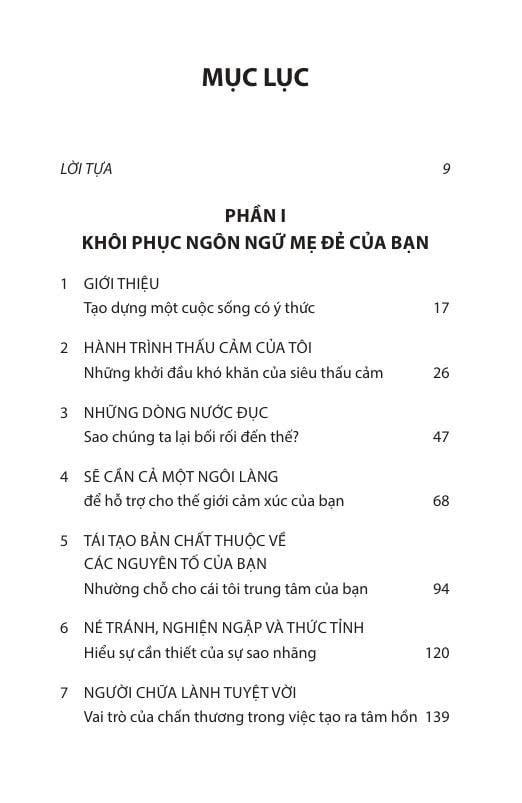 MỤC LỤC

LỜI TỰA 9

PHẦN I
KHÔI PHỤC NGÔN NGỮ MẸ ĐẺ CỦA BẠN

1 GIỚI THIỆU
Tạo dựng một cuộc sống có ý thức 17

2 HÀNH TRÌNH THẤU CẢM CỦA TÔI
Những khởi đầu khó khăn của siêu thấu cảm 26

3 NHỮNG DÒNG NƯỚC ĐỤC
Sao chúng ta lại bối rối đến thế? 47

4 SẼ CẦN CẢ MỘT NGÔI LÀNG
để hỗ trợ cho thế giới cảm xúc của bạn 68

5 TÁI TẠO BẢN CHẤT THUỘC VỀ CÁC NGUYÊN TỐ CỦA BẠN
Nhường chỗ cho cái tôi trung tâm của bạn 94

6 NÉ TRÁNH, NGHIỆN NGẬP VÀ THỨC TỈNH
Hiểu sự cần thiết của sự sao nhãng 120

7 NGƯỜI CHỮA LÀNH TUYỆT VỜI
Vai trò của chấn thương trong việc tạo ra tâm hồn 139